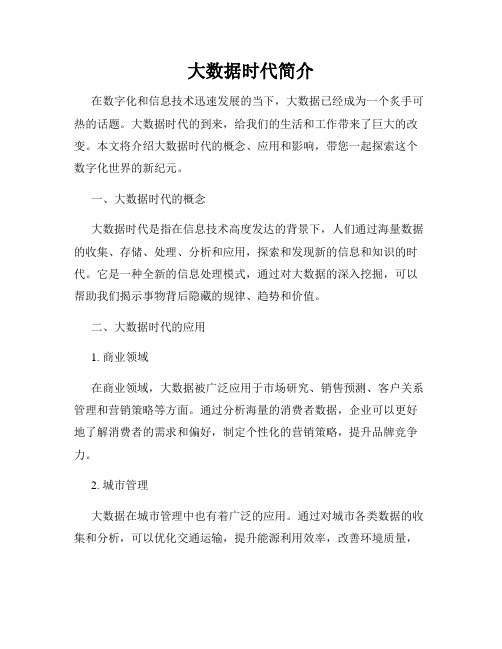 大数据时代简介

在数字化和信息技术迅速发展的当下，大数据已经成为一个炙手可热的话题。大数据时代的到来，给我们的生活和工作带来了巨大的改变。本文将介绍大数据时代的概念、应用和影响，带您一起探索这个数字化世界的新纪元。

一、大数据时代的概念

大数据时代是指在信息技术高度发达的背景下，人们通过海量数据的收集、存储、处理、分析和应用，探索和发现新的信息和知识的时代。它是一种全新的信息处理模式，通过对大数据的深入挖掘，可以帮助我们揭示事物背后隐藏的规律、趋势和价值。

二、大数据时代的应用

1. 商业领域

在商业领域，大数据被广泛应用于市场研究、销售预测、客户关系管理和营销策略等方面。通过分析海量的消费者数据，企业可以更好地了解消费者的需求和偏好，制定个性化的营销策略，提升品牌竞争力。

2. 城市管理

大数据在城市管理中也有着广泛的应用。通过对城市各类数据的收集和分析，可以优化交通运输，提升能源利用效率，改善环境质量，